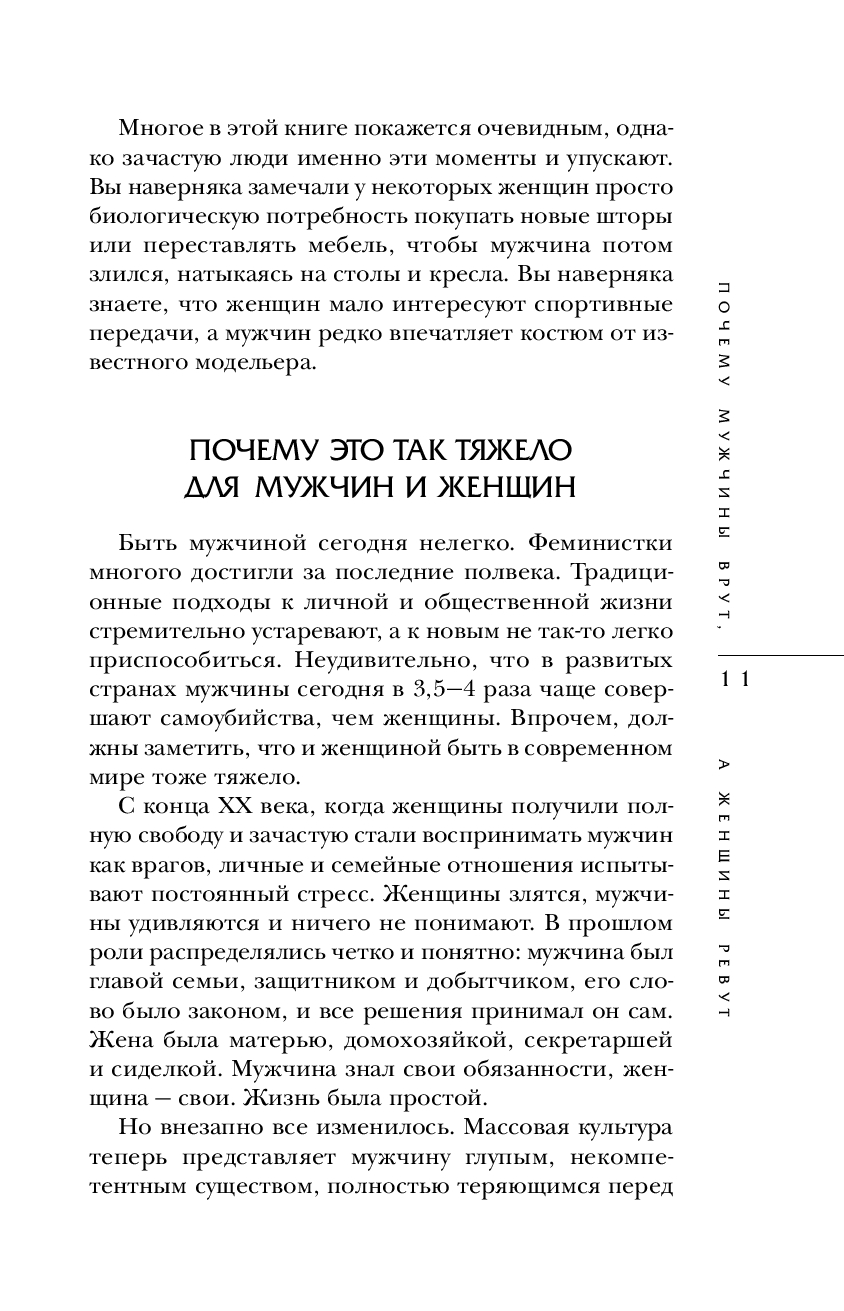 Многое в этой книге покажется очевидным, однако зачастую люди именно эти моменты и упускают. Вы наверняка замечали у некоторых женщин просто биологическую потребность покупать новые шторы или переставлять мебель, чтобы мужчина потом злился, натыкаясь на столы и кресла. Вы наверняка знаете, что женщин мало интересуют спортивные передачи, а мужчин редко впечатляет костюм от известного модельера.

ПОЧЕМУ ЭТО ТАК ТЯЖЕЛО ДЛЯ МУЖЧИН И ЖЕНЩИН

Быть мужчиной сегодня нелегко. Феминистки многого достигли за последние полвека. Традиционные подходы к личной и общественной жизни стремительно устаревают, а к новым не так-то легко приспособиться. Неудивительно, что в развитых странах мужчины сегодня в 3,5—4 раза чаще совершают самоубийства, чем женщины. Впрочем, должны заметить, что и женщиной быть в современном мире тоже тяжело.

С конца XX века, когда женщины получили полную свободу и зачастую стали воспринимать мужчин как врагов, личные и семейные отношения испытывают постоянный стресс. Женщины злятся, мужчины удивляются и ничего не понимают. В прошлом роли распределялись четко и понятно: мужчина был главой семьи, защитником и добытчиком, его слово было законом, и все решения принимал он сам. Жена была матерью, домохозяйкой, секретаршей и сиделкой. Мужчина знал свои обязанности, женщина — свои. Жизнь была простой.

Но внезапно все изменилось. Массовая культура теперь представляет мужчину глупым, некомпетентным существом, полностью теряющимся перед

ПОЧЕМУ МУЖЧИНЫ ВРУТ,

11

А ЖЕНЩИНЫ РЕВУТ